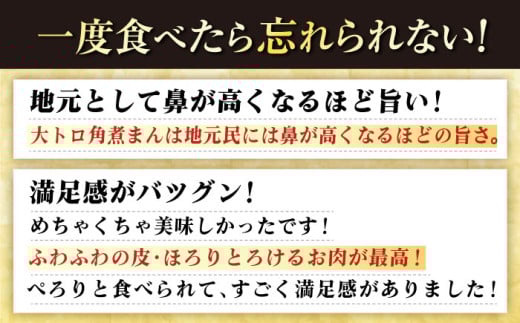 一度食べたら忘れられない!

地元として鼻が高くなるほど旨い!
大トロ角煮まんは地元民には鼻が高くなるほどの旨さ。

満足感がバツグン!
めちゃくちゃ美味しかったです!
ふわふわの皮・ほろりとろけるお肉が最高!
ぺろりと食べられて、すごく満足感がありました!